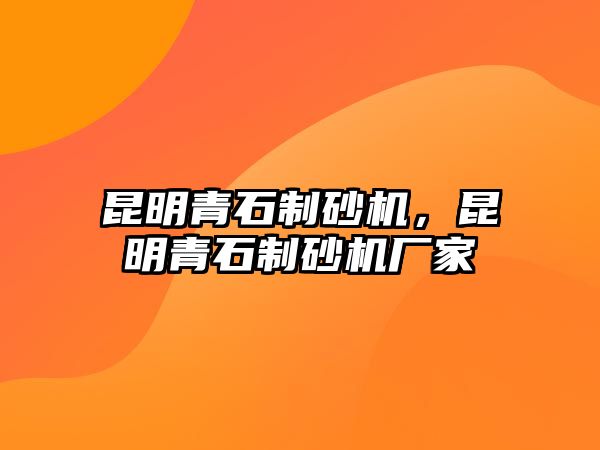 昆明青石制砂机，昆明青石制砂机厂家